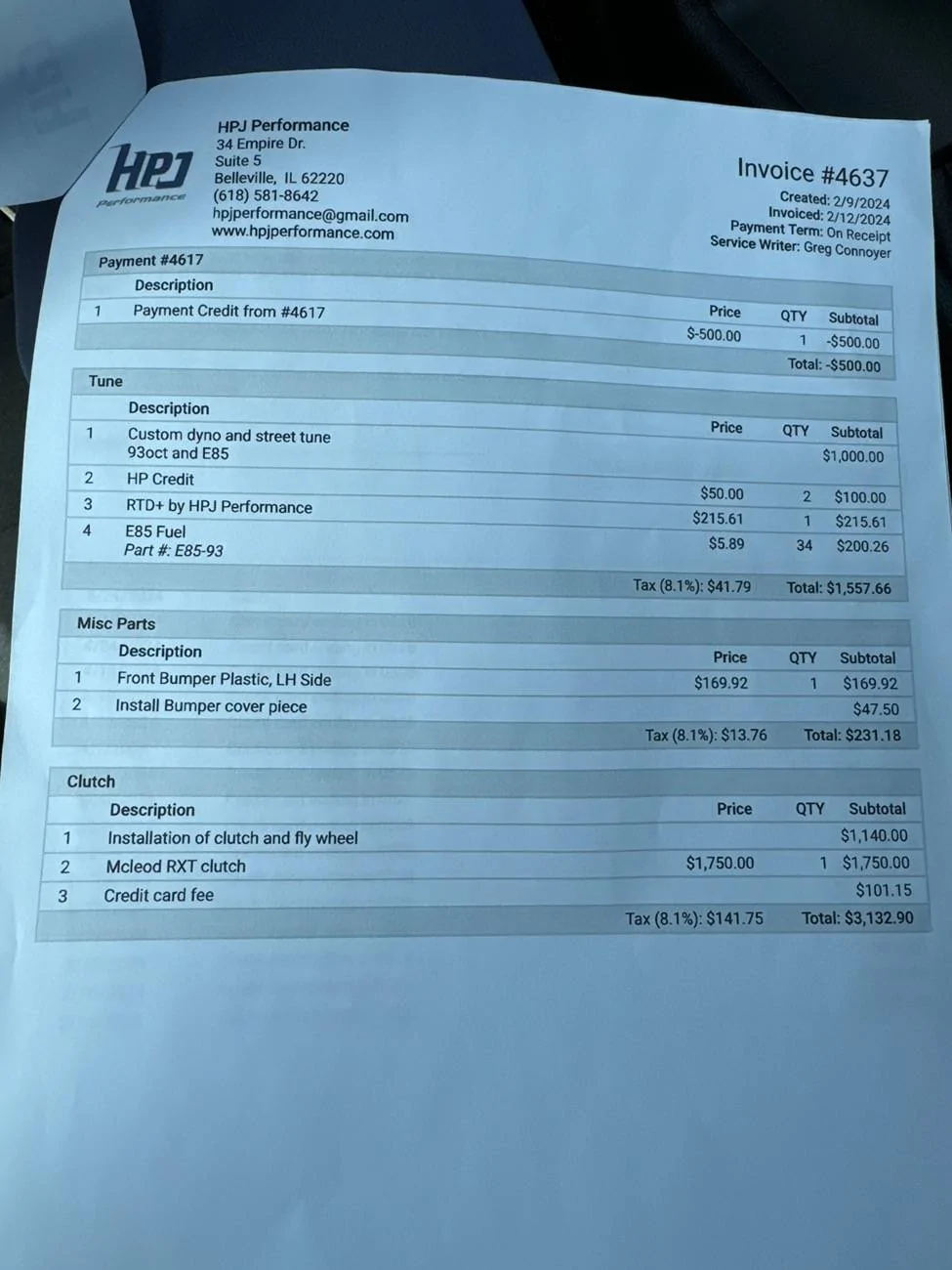 HPJ Performance

HPJ Performance
34 Empire Dr.
Suite 5
Belleville, IL 62220
(618) 581-8642
hpjperformance@gmail.com
www.hpjperformance.com

Invoice #4637
Created: 2/9/2024
Invoiced: 2/12/2024
Payment Term: On Receipt
Service Writer: Greg Connoyer

Payment #4617

| | Description | Price | QTY | Subtotal |
|---|---|---|---|---|
| 1 | Payment Credit from #4617 | $-500.00 | 1 | -$500.00 |
| | | | | Total: -$500.00 |

Tune

| | Description | Price | QTY | Subtotal |
|---|---|---|---|---|
| 1 | Custom dyno and street tune 93oct and E85 | | | $1,000.00 |
| 2 | HP Credit | $50.00 | 2 | $100.00 |
| 3 | RTD+ by HPJ Performance | $215.61 | 1 | $215.61 |
| 4 | E85 Fuel Part #: E85-93 | $5.89 | 34 | $200.26 |
| | | Tax (8.1%): $41.79 | | Total: $1,557.66 |

Misc Parts

| | Description | Price | QTY | Subtotal |
|---|---|---|---|---|
| 1 | Front Bumper Plastic, LH Side | $169.92 | 1 | $169.92 |
| 2 | Install Bumper cover piece | | | $47.50 |
| | | Tax (8.1%): $13.76 | | Total: $231.18 |

Clutch

| | Description | Price | QTY | Subtotal |
|---|---|---|---|---|
| 1 | Installation of clutch and fly wheel | | | $1,140.00 |
| 2 | Mcleod RXT clutch | $1,750.00 | 1 | $1,750.00 |
| 3 | Credit card fee | | | $101.15 |
| | | Tax (8.1%): $141.75 | | Total: $3,132.90 |